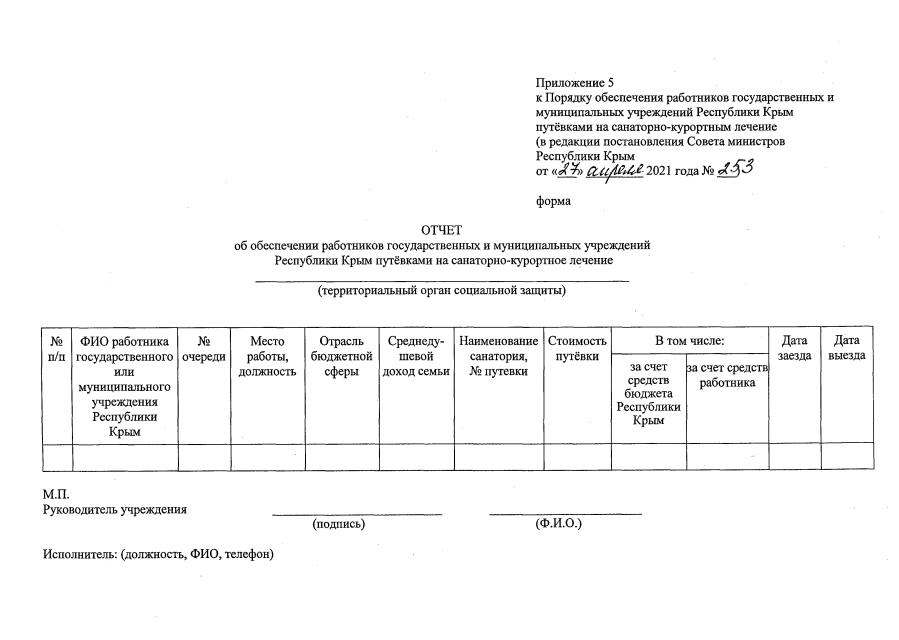 Приложение 5
к Порядку обеспечения работников государственных и муниципальных учреждений Республики Крым путёвками на санаторно-курортным лечение
(в редакции постановления Совета министров Республики Крым
от «27» апреля 2021 года № 253

форма

ОТЧЕТ
об обеспечении работников государственных и муниципальных учреждений Республики Крым путёвками на санаторно-курортное лечение

(территориальный орган социальной защиты)

| № п/п | ФИО работника государственного или муниципального учреждения Республики Крым | № очереди | Место работы, должность | Отрасль бюджетной сферы | Среднедушевой доход семьи | Наименование санатория, № путевки | Стоимость путёвки | В том числе: за счет средств бюджета Республики Крым | В том числе: за счет средств работника | Дата заезда | Дата выезда |
|---|---|---|---|---|---|---|---|---|---|---|---|
| | | | | | | | | | | | |

М.П.
Руководитель учреждения
(подпись) (Ф.И.О.)

Исполнитель: (должность, ФИО, телефон)